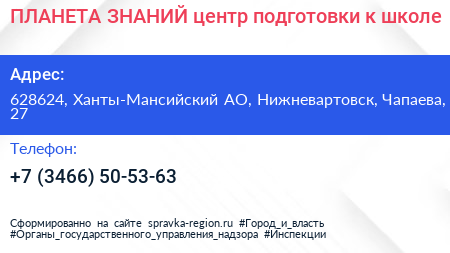 ПЛАНЕТА ЗНАНИЙ центр подготовки к школе

Адрес:

628624, Ханты-Мансийский АО, Нижневартовск, Чапаева, 27

Телефон:

+7 (3466) 50-53-63

Сформированно на сайте spravka-region.ru #Город_и_власть #Органы_государственного_управления_надзора #Инспекции